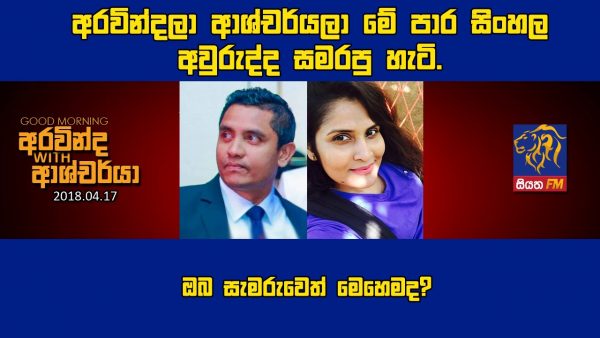 අරවින්දලා ආශ්චර්යලා මේ පාර සිංහල අවුරුද්ද සමරපු හැටි.

GOOD MORNING
අරවින්ද
WITH
ආශ්චර්යා
2018.04.17

සියත FM

ඔබ සැමරුවෙත් මෙහෙමද?